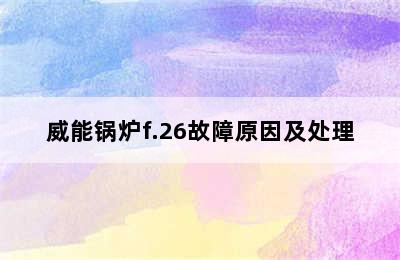 威能锅炉f.26故障原因及处理